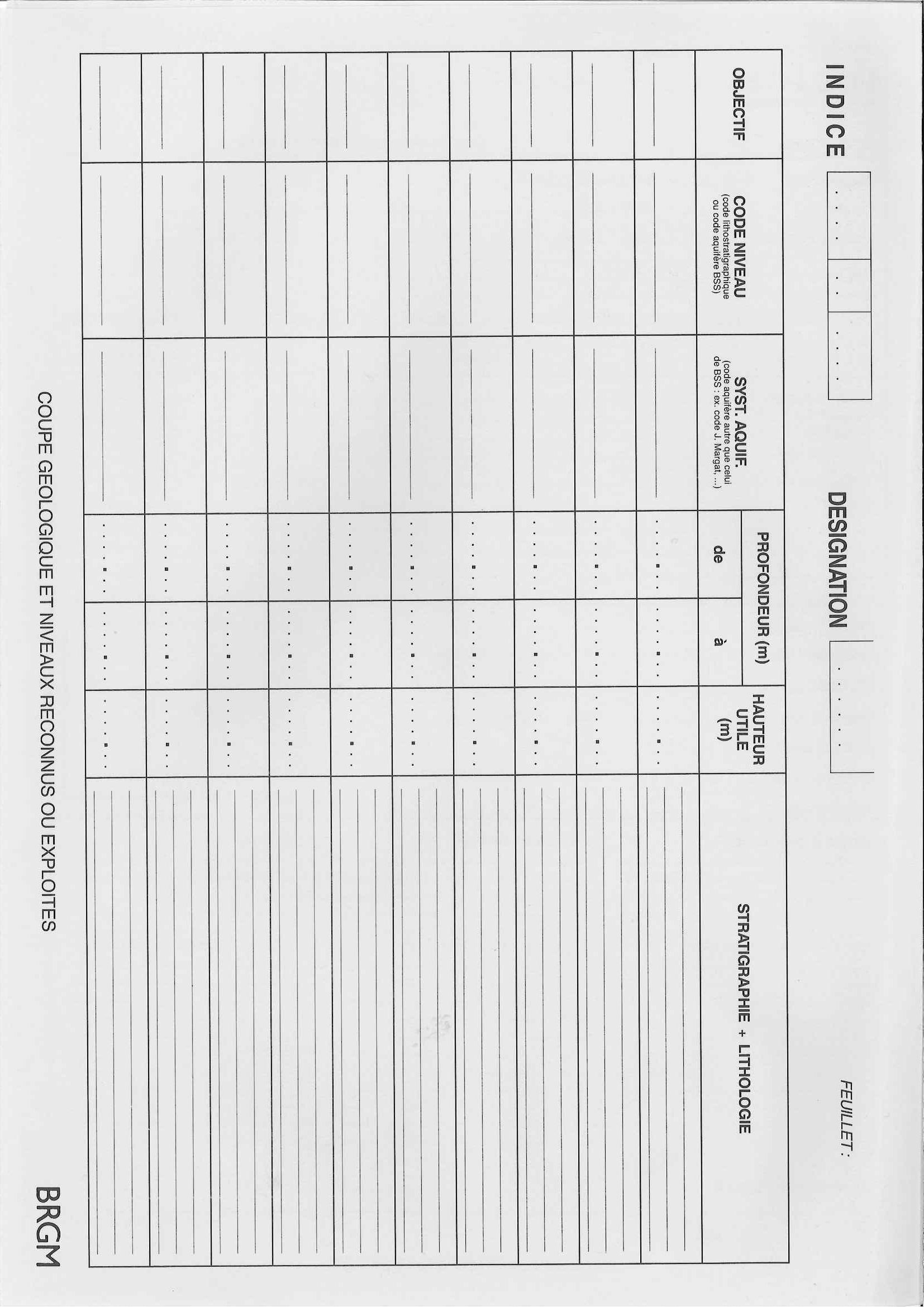 INDICE

DESIGNATION

FEUILLET :

| OBJECTIF | CODE NIVEAU (code lithostratigraphique ou code aquifère BSS) | SYST. AQUIF. (code aquifère autre que celui de BSS : ex. code J. Margat, ...) | PROFONDEUR (m) de | PROFONDEUR (m) à | HAUTEUR UTILE (m) | STRATIGRAPHIE + LITHOLOGIE |
|---|---|---|---|---|---|---|
| | | | | | | |
| | | | | | | |
| | | | | | | |
| | | | | | | |
| | | | | | | |
| | | | | | | |
| | | | | | | |
| | | | | | | |
| | | | | | | |
| | | | | | | |

COUPE GEOLOGIQUE ET NIVEAUX RECONNUS OU EXPLOITES

BRGM